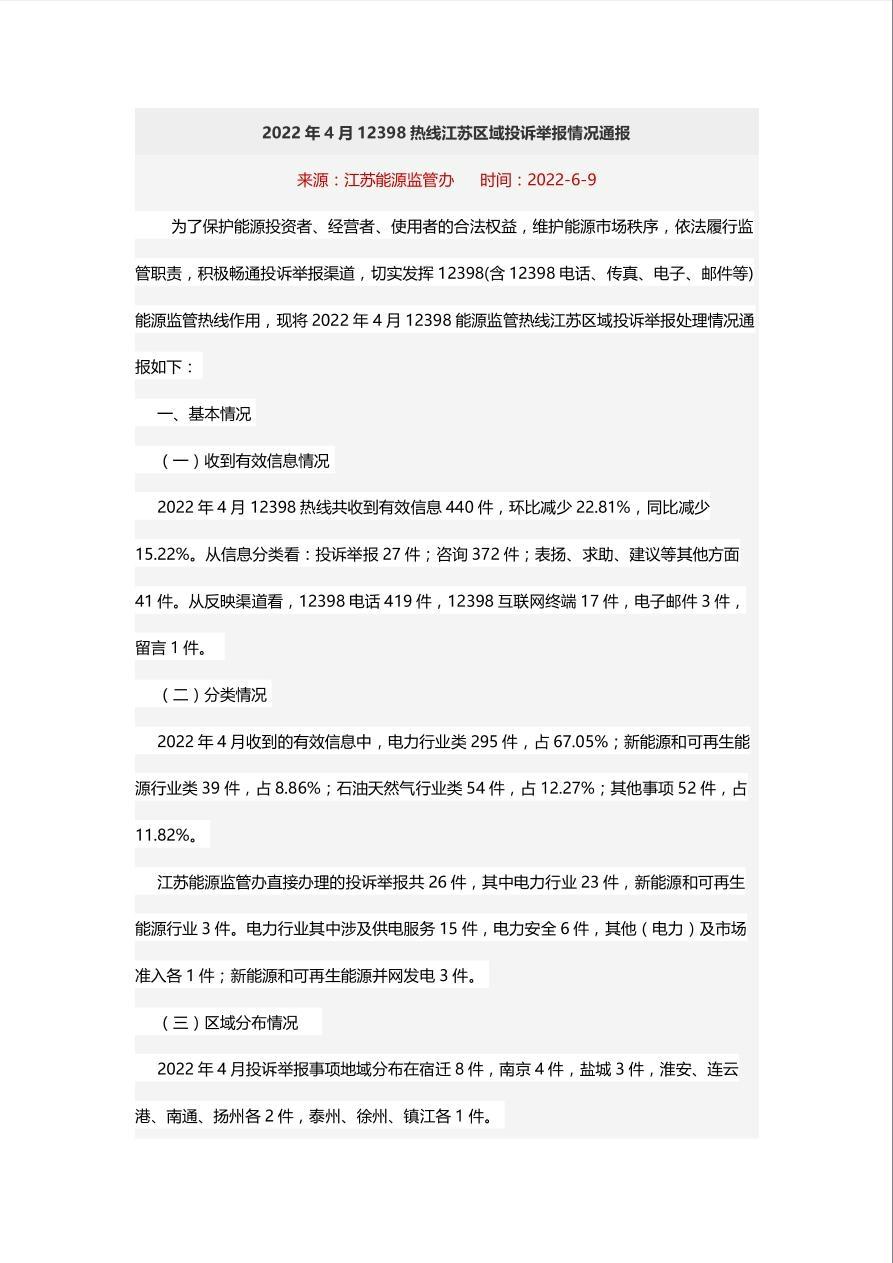 2022 年 4 月 12398 热线江苏区域投诉举报情况通报

来源：江苏能源监管办　　时间：2022-6-9

为了保护能源投资者、经营者、使用者的合法权益，维护能源市场秩序，依法履行监管职责，积极畅通投诉举报渠道，切实发挥 12398(含 12398 电话、传真、电子、邮件等)能源监管热线作用，现将 2022 年 4 月 12398 能源监管热线江苏区域投诉举报处理情况通报如下：

一、基本情况

（一）收到有效信息情况

2022 年 4 月 12398 热线共收到有效信息 440 件，环比减少 22.81%，同比减少 15.22%。从信息分类看：投诉举报 27 件；咨询 372 件；表扬、求助、建议等其他方面 41 件。从反映渠道看，12398 电话 419 件，12398 互联网终端 17 件，电子邮件 3 件，留言 1 件。

（二）分类情况

2022 年 4 月收到的有效信息中，电力行业类 295 件，占 67.05%；新能源和可再生能源行业类 39 件，占 8.86%；石油天然气行业类 54 件，占 12.27%；其他事项 52 件，占 11.82%。

江苏能源监管办直接办理的投诉举报共 26 件，其中电力行业 23 件，新能源和可再生能源行业 3 件。电力行业其中涉及供电服务 15 件，电力安全 6 件，其他（电力）及市场准入各 1 件；新能源和可再生能源并网发电 3 件。

（三）区域分布情况

2022 年 4 月投诉举报事项地域分布在宿迁 8 件，南京 4 件，盐城 3 件，淮安、连云港、南通、扬州各 2 件，泰州、徐州、镇江各 1 件。